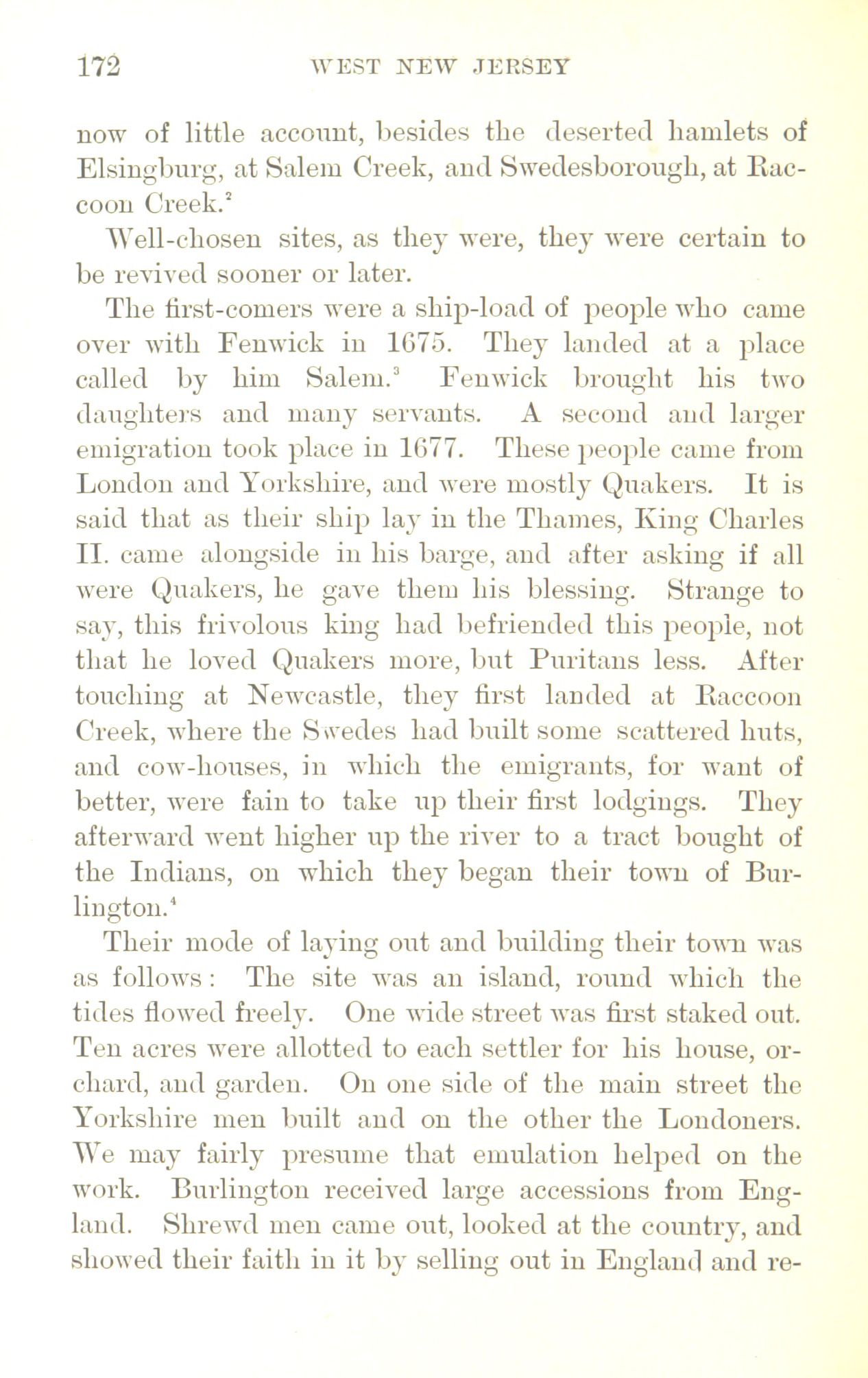 172 WEST NEW JERSEY

now of little account, besides the deserted hamlets of Elsingburg, at Salem Creek, and Swedesborough, at Raccoon Creek.$^2$

Well-chosen sites, as they were, they were certain to be revived sooner or later.

The first-comers were a ship-load of people who came over with Fenwick in 1675. They landed at a place called by him Salem.$^3$ Fenwick brought his two daughters and many servants. A second and larger emigration took place in 1677. These people came from London and Yorkshire, and were mostly Quakers. It is said that as their ship lay in the Thames, King Charles II. came alongside in his barge, and after asking if all were Quakers, he gave them his blessing. Strange to say, this frivolous king had befriended this people, not that he loved Quakers more, but Puritans less. After touching at Newcastle, they first landed at Raccoon Creek, where the Swedes had built some scattered huts, and cow-houses, in which the emigrants, for want of better, were fain to take up their first lodgings. They afterward went higher up the river to a tract bought of the Indians, on which they began their town of Burlington.$^4$

Their mode of laying out and building their town was as follows: The site was an island, round which the tides flowed freely. One wide street was first staked out. Ten acres were allotted to each settler for his house, orchard, and garden. On one side of the main street the Yorkshire men built and on the other the Londoners. We may fairly presume that emulation helped on the work. Burlington received large accessions from England. Shrewd men came out, looked at the country, and showed their faith in it by selling out in England and re-